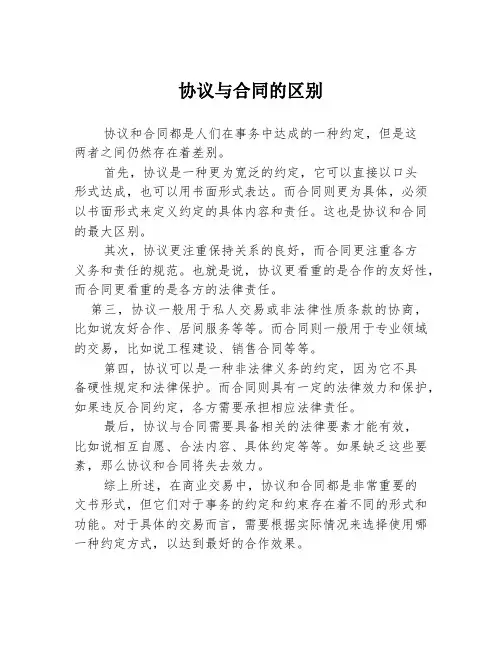 协议与合同的区别

协议和合同都是人们在事务中达成的一种约定，但是这两者之间仍然存在着差别。

首先，协议是一种更为宽泛的约定，它可以直接以口头形式达成，也可以用书面形式表达。而合同则更为具体，必须以书面形式来定义约定的具体内容和责任。这也是协议和合同的最大区别。

其次，协议更注重保持关系的良好，而合同更注重各方义务和责任的规范。也就是说，协议更看重的是合作的友好性，而合同更看重的是各方的法律责任。

第三，协议一般用于私人交易或非法律性质条款的协商，比如说友好合作、居间服务等等。而合同则一般用于专业领域的交易，比如说工程建设、销售合同等等。

第四，协议可以是一种非法律义务的约定，因为它不具备硬性规定和法律保护。而合同则具有一定的法律效力和保护，如果违反合同约定，各方需要承担相应法律责任。

最后，协议与合同需要具备相关的法律要素才能有效，比如说相互自愿、合法内容、具体约定等等。如果缺乏这些要素，那么协议和合同将失去效力。

综上所述，在商业交易中，协议和合同都是非常重要的文书形式，但它们对于事务的约定和约束存在着不同的形式和功能。对于具体的交易而言，需要根据实际情况来选择使用哪一种约定方式，以达到最好的合作效果。